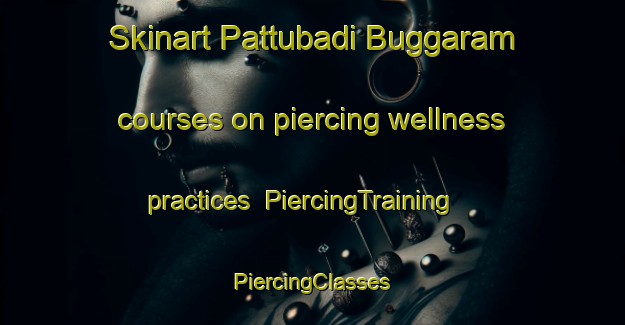 Skinart Pattubadi Buggaram courses on piercing wellness practices PiercingTraining

PiercingClasses